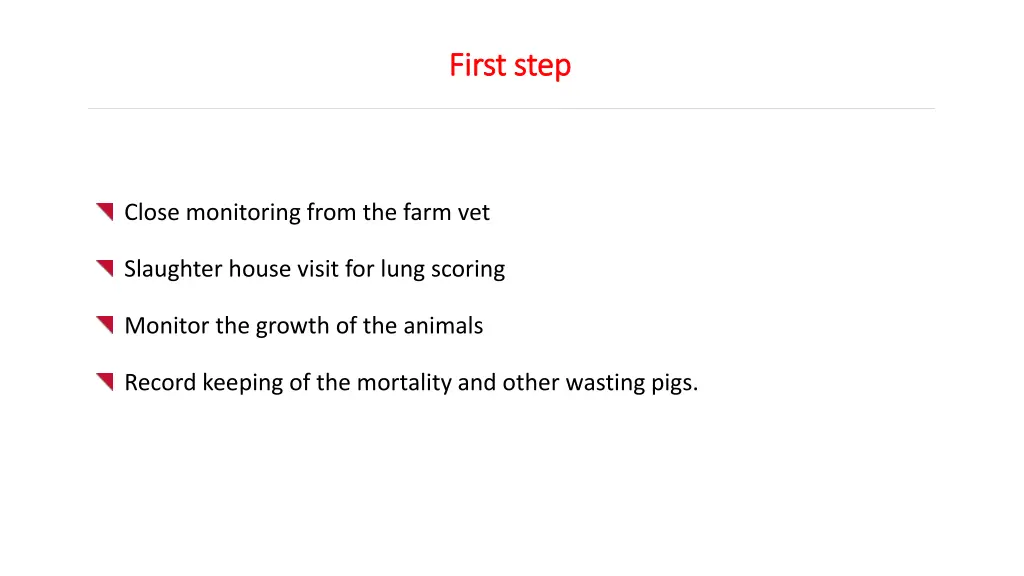 First step

Close monitoring from the farm vet

Slaughter house visit for lung scoring

Monitor the growth of the animals

Record keeping of the mortality and other wasting pigs.